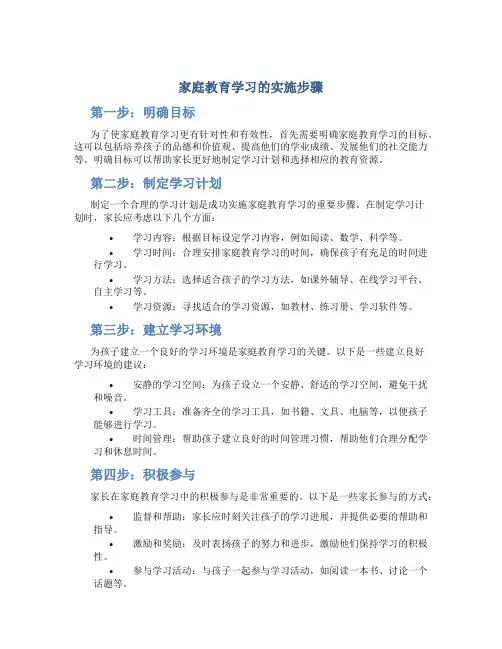 家庭教育学习的实施步骤

第一步：明确目标

为了使家庭教育学习更有针对性和有效性，首先需要明确家庭教育学习的目标。这可以包括培养孩子的品德和价值观、提高他们的学业成绩、发展他们的社交能力等。明确目标可以帮助家长更好地制定学习计划和选择相应的教育资源。

第二步：制定学习计划

制定一个合理的学习计划是成功实施家庭教育学习的重要步骤。在制定学习计划时，家长应考虑以下几个方面：

• 学习内容：根据目标设定学习内容，例如阅读、数学、科学等。
• 学习时间：合理安排家庭教育学习的时间，确保孩子有充足的时间进行学习。
• 学习方法：选择适合孩子的学习方法，如课外辅导、在线学习平台、自主学习等。
• 学习资源：寻找适合的学习资源，如教材、练习册、学习软件等。

第三步：建立学习环境

为孩子建立一个良好的学习环境是家庭教育学习的关键。以下是一些建立良好学习环境的建议：

• 安静的学习空间：为孩子设立一个安静、舒适的学习空间，避免干扰和噪音。
• 学习工具：准备齐全的学习工具，如书籍、文具、电脑等，以便孩子能够进行学习。
• 时间管理：帮助孩子建立良好的时间管理习惯，帮助他们合理分配学习和休息时间。

第四步：积极参与

家长在家庭教育学习中的积极参与是非常重要的。以下是一些家长参与的方式：

• 监督和帮助：家长应时刻关注孩子的学习进展，并提供必要的帮助和指导。
• 激励和奖励：及时表扬孩子的努力和进步，激励他们保持学习的积极性。
• 参与学习活动：与孩子一起参与学习活动，如阅读一本书、讨论一个话题等。